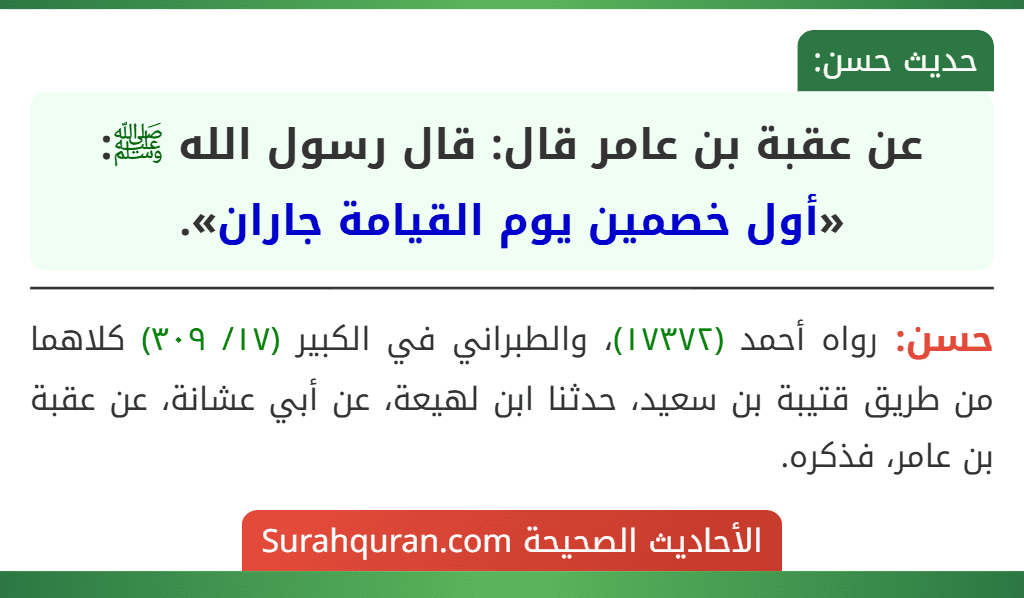 حديث حسن:

عن عقبة بن عامر قال: قال رسول الله ﷺ: «أول خصمين يوم القيامة جاران».

حسن: رواه أحمد (١٧٣٧٢)، والطبراني في الكبير (١٧/ ٣٠٩) كلاهما من طريق قتيبة بن سعيد، حدثنا ابن لهيعة، عن أبي عشانة، عن عقبة بن عامر، فذكره.

الأحاديث الصحيحة Surahquran.com